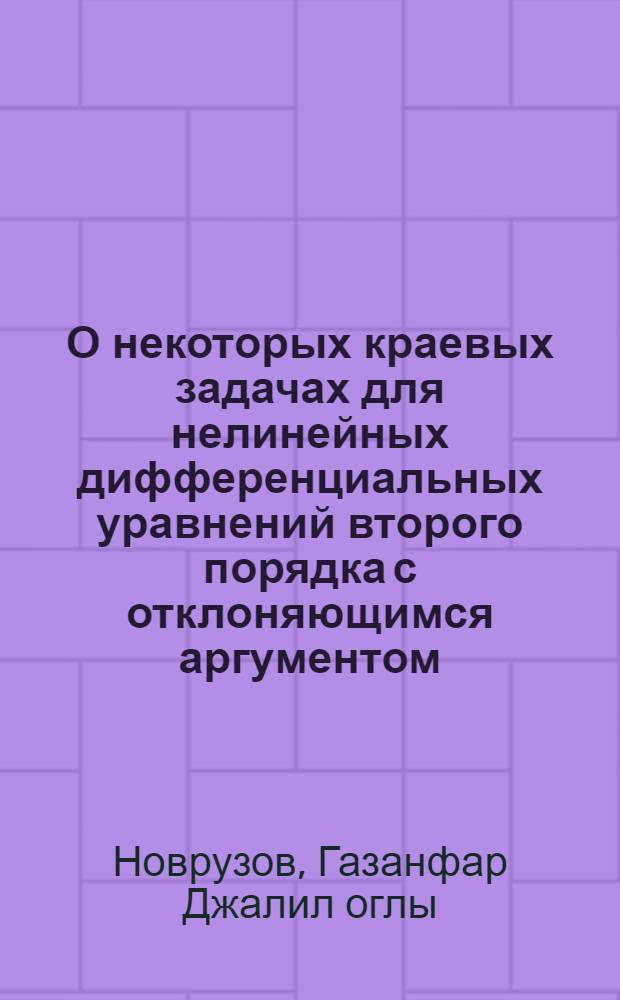 О некоторых краевых задачах для нелинейных дифференциальных уравнений второго порядка с отклоняющимся аргументом

Новрузов, Газанфар Джалил оглы